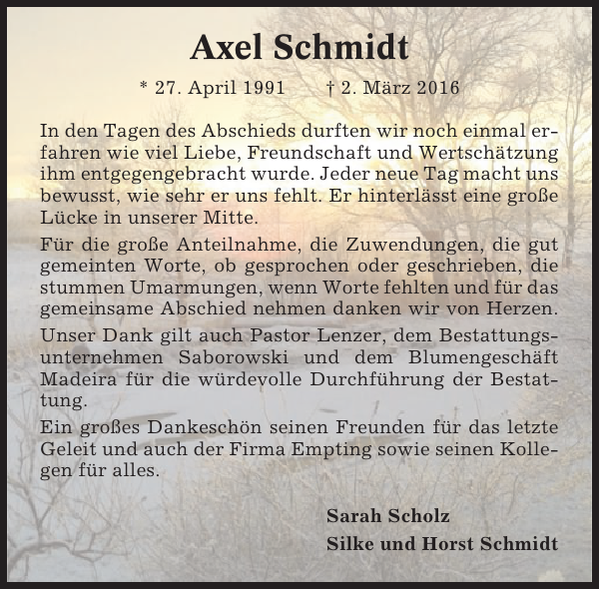 Axel Schmidt

* 27. April 1991 † 2. März 2016

In den Tagen des Abschieds durften wir noch einmal erfahren wie viel Liebe, Freundschaft und Wertschätzung ihm entgegengebracht wurde. Jeder neue Tag macht uns bewusst, wie sehr er uns fehlt. Er hinterlässt eine große Lücke in unserer Mitte.

Für die große Anteilnahme, die Zuwendungen, die gut gemeinten Worte, ob gesprochen oder geschrieben, die stummen Umarmungen, wenn Worte fehlten und für das gemeinsame Abschied nehmen danken wir von Herzen.

Unser Dank gilt auch Pastor Lenzer, dem Bestattungsunternehmen Saborowski und dem Blumengeschäft Madeira für die würdevolle Durchführung der Bestattung.

Ein großes Dankeschön seinen Freunden für das letzte Geleit und auch der Firma Empting sowie seinen Kollegen für alles.

Sarah Scholz
Silke und Horst Schmidt